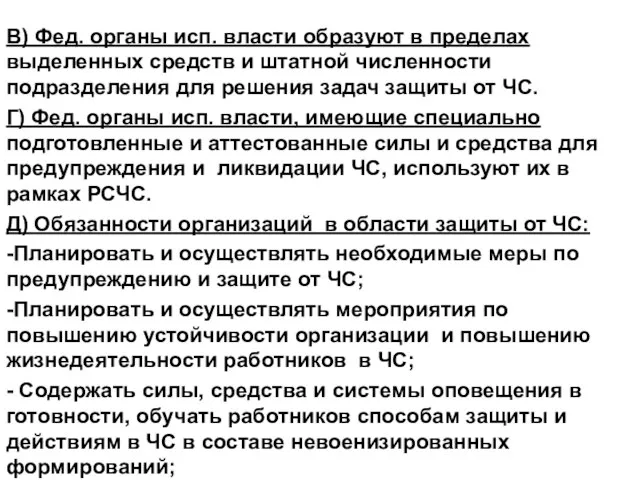 В) Фед. органы исп. власти образуют в пределах выделенных средств и штатной численности подразделения для решения задач защиты от ЧС.

Г) Фед. органы исп. власти, имеющие специально подготовленные и аттестованные силы и средства для предупреждения и ликвидации ЧС, используют их в рамках РСЧС.

Д) Обязанности организаций в области защиты от ЧС:

-Планировать и осуществлять необходимые меры по предупреждению и защите от ЧС;

-Планировать и осуществлять мероприятия по повышению устойчивости организации и повышению жизнедеятельности работников в ЧС;

- Содержать силы, средства и системы оповещения в готовности, обучать работников способам защиты и действиям в ЧС в составе невоенизированных формирований;